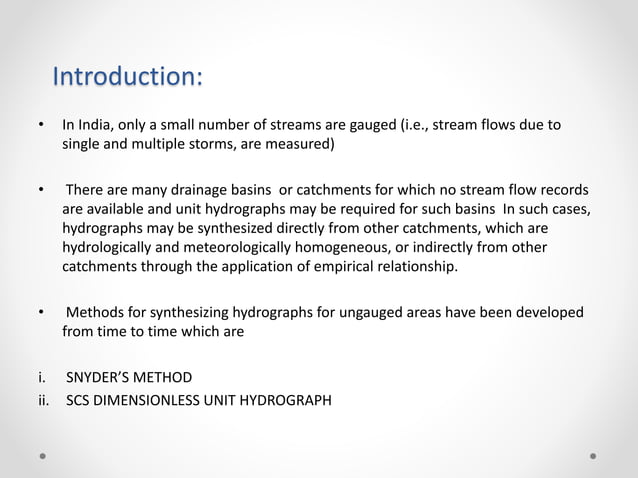 Introduction:

• In India, only a small number of streams are gauged (i.e., stream flows due to single and multiple storms, are measured)

• There are many drainage basins or catchments for which no stream flow records are available and unit hydrographs may be required for such basins In such cases, hydrographs may be synthesized directly from other catchments, which are hydrologically and meteorologically homogeneous, or indirectly from other catchments through the application of empirical relationship.

• Methods for synthesizing hydrographs for ungauged areas have been developed from time to time which are

i. SNYDER'S METHOD
ii. SCS DIMENSIONLESS UNIT HYDROGRAPH